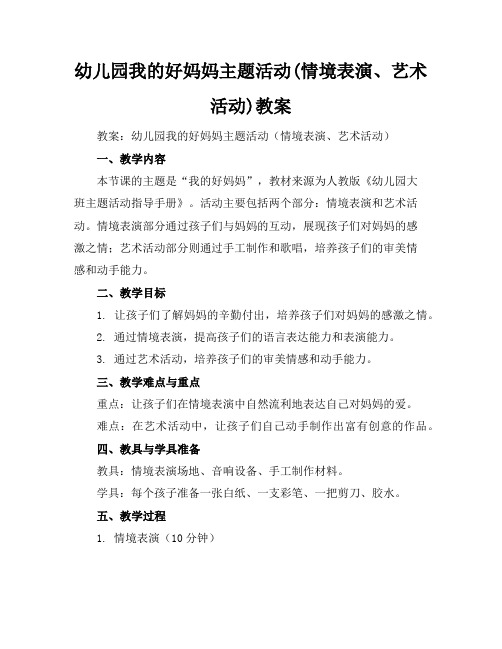 幼儿园我的好妈妈主题活动(情境表演、艺术活动)教案

教案：幼儿园我的好妈妈主题活动（情境表演、艺术活动）

一、教学内容

本节课的主题是“我的好妈妈”，教材来源为人教版《幼儿园大班主题活动指导手册》。活动主要包括两个部分：情境表演和艺术活动。情境表演部分通过孩子们与妈妈的互动，展现孩子们对妈妈的感激之情；艺术活动部分则通过手工制作和歌唱，培养孩子们的审美情感和动手能力。

二、教学目标

1. 让孩子们了解妈妈的辛勤付出，培养孩子们对妈妈的感激之情。

2. 通过情境表演，提高孩子们的语言表达能力和表演能力。

3. 通过艺术活动，培养孩子们的审美情感和动手能力。

三、教学难点与重点

重点：让孩子们在情境表演中自然流利地表达自己对妈妈的爱。

难点：在艺术活动中，让孩子们自己动手制作出富有创意的作品。

四、教具与学具准备

教具：情境表演场地、音响设备、手工制作材料。

学具：每个孩子准备一张白纸、一支彩笔、一把剪刀、胶水。

五、教学过程

1. 情境表演（10 分钟）